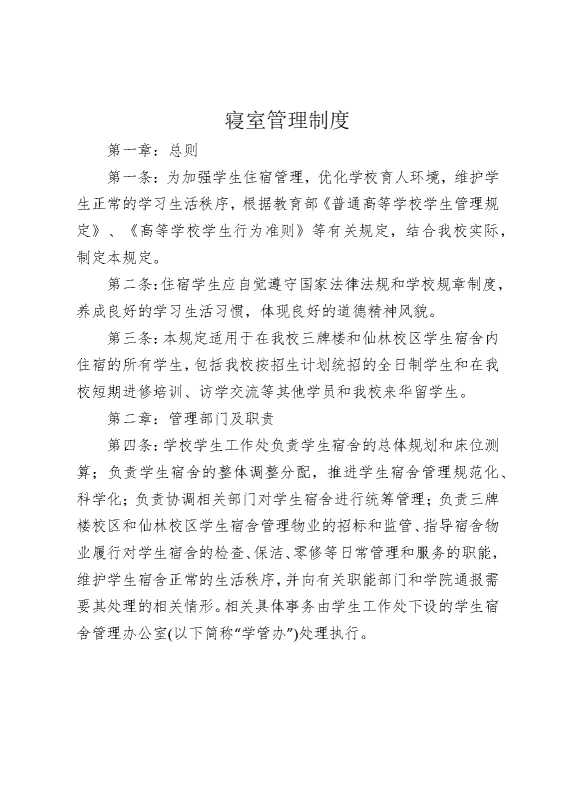 寝室管理制度

第一章：总则

第一条：为加强学生住宿管理，优化学校育人环境，维护学生正常的学习生活秩序，根据教育部《普通高等学校学生管理规定》、《高等学校学生行为准则》等有关规定，结合我校实际，制定本规定。

第二条：住宿学生应自觉遵守国家法律法规和学校规章制度，养成良好的学习生活习惯，体现良好的道德精神风貌。

第三条：本规定适用于在我校三牌楼和仙林校区学生宿舍内住宿的所有学生，包括我校按招生计划统招的全日制学生和在我校短期进修培训、访学交流等其他学员和我校来华留学生。

第二章：管理部门及职责

第四条：学校学生工作处负责学生宿舍的总体规划和床位测算；负责学生宿舍的整体调整分配，推进学生宿舍管理规范化、科学化；负责协调相关部门对学生宿舍进行统筹管理；负责三牌楼校区和仙林校区学生宿舍管理物业的招标和监管、指导宿舍物业履行对学生宿舍的检查、保洁、零修等日常管理和服务的职能，维护学生宿舍正常的生活秩序，并向有关职能部门和学院通报需要其处理的相关情形。相关具体事务由学生工作处下设的学生宿舍管理办公室(以下简称“学管办”)处理执行。